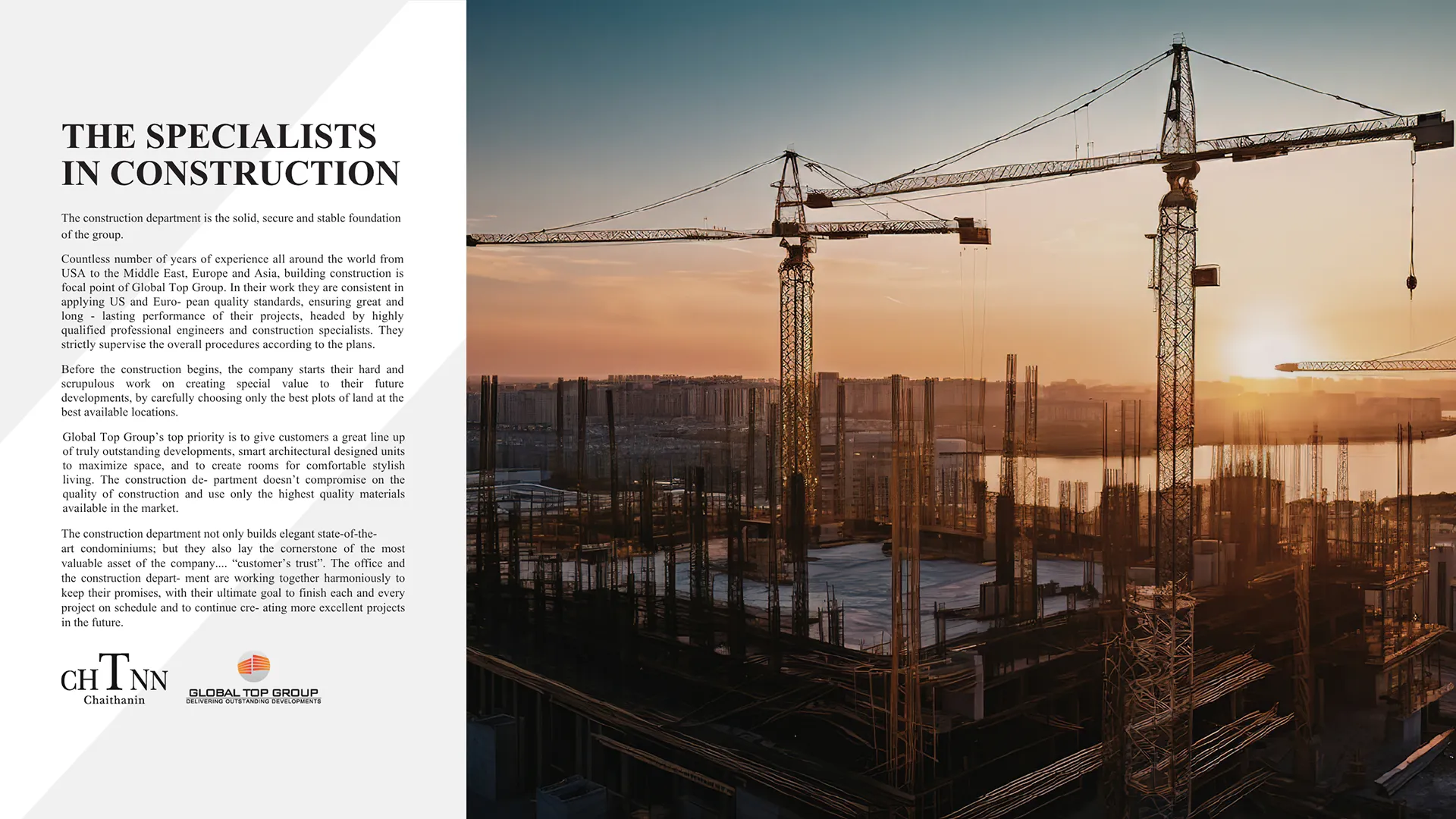 THE SPECIALISTS IN CONSTRUCTION

The construction department is the solid, secure and stable foundation of the group.

Countless number of years of experience all around the world from USA to the Middle East, Europe and Asia, building construction is focal point of Global Top Group. In their work they are consistent in applying US and Euro- pean quality standards, ensuring great and long - lasting performance of their projects, headed by highly qualified professional engineers and construction specialists. They strictly supervise the overall procedures according to the plans.

Before the construction begins, the company starts their hard and scrupulous work on creating special value to their future developments, by carefully choosing only the best plots of land at the best available locations.

Global Top Group's top priority is to give customers a great line up of truly outstanding developments, smart architectural designed units to maximize space, and to create rooms for comfortable stylish living. The construction de- partment doesn't compromise on the quality of construction and use only the highest quality materials available in the market.

The construction department not only builds elegant state-of-the-art condominiums; but they also lay the cornerstone of the most valuable asset of the company.... "customer's trust". The office and the construction depart- ment are working together harmoniously to keep their promises, with their ultimate goal to finish each and every project on schedule and to continue cre- ating more excellent projects in the future.

CHTNN
Chaithanin

GLOBAL TOP GROUP
DELIVERING OUTSTANDING DEVELOPMENTS